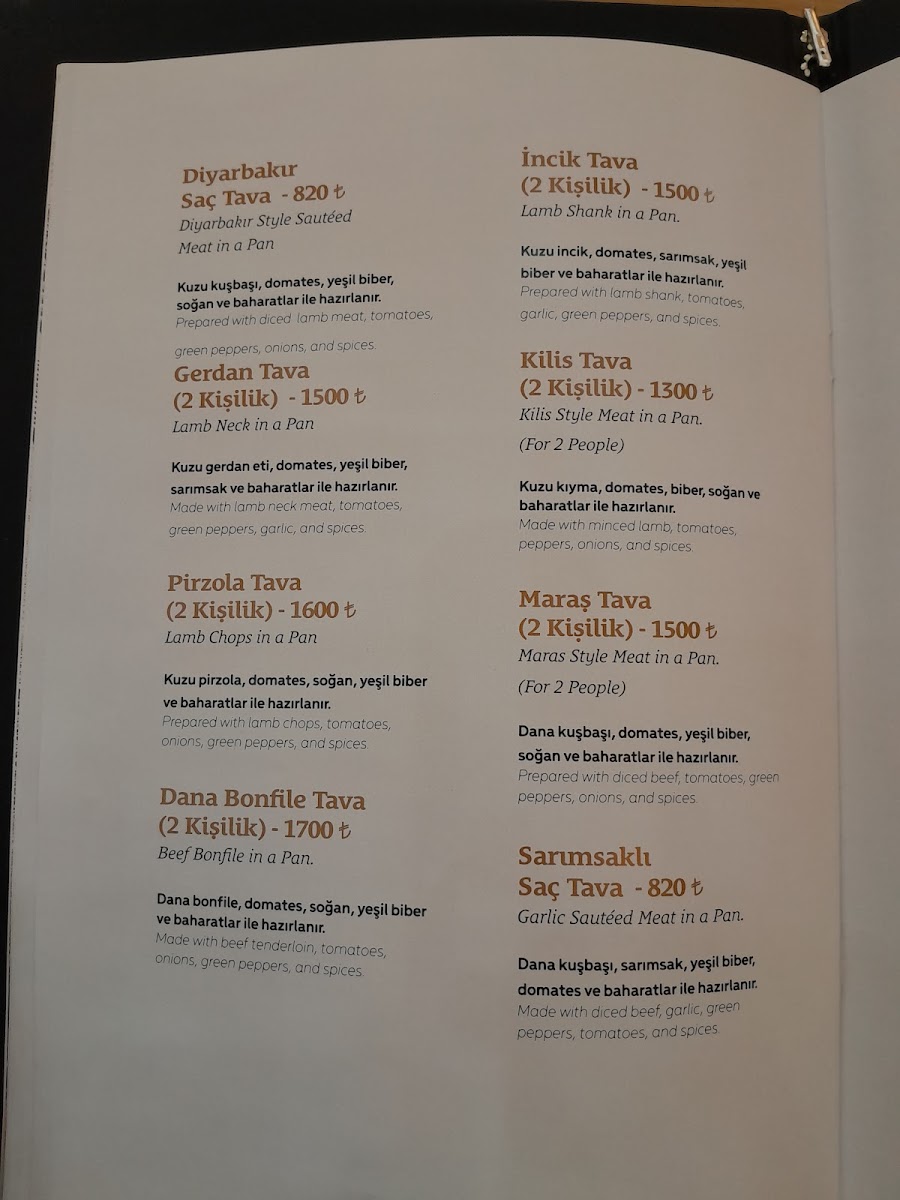 Diyarbakır
Saç Tava - 820 ₺
Diyarbakır Style Sautéed Meat in a Pan

Kuzu kuşbaşı, domates, yeşil biber, soğan ve baharatlar ile hazırlanır.
Prepared with diced lamb meat, tomatoes, green peppers, onions, and spices.

Gerdan Tava
(2 Kişilik) - 1500 ₺
Lamb Neck in a Pan

Kuzu gerdan eti, domates, yeşil biber, sarımsak ve baharatlar ile hazırlanır.
Made with lamb neck meat, tomatoes, green peppers, garlic, and spices.

Pirzola Tava
(2 Kişilik) - 1600 ₺
Lamb Chops in a Pan

Kuzu pirzola, domates, soğan, yeşil biber ve baharatlar ile hazırlanır.
Prepared with lamb chops, tomatoes, onions, green peppers, and spices.

Dana Bonfile Tava
(2 Kişilik) - 1700 ₺
Beef Bonfile in a Pan.

Dana bonfile, domates, soğan, yeşil biber ve baharatlar ile hazırlanır.
Made with beef tenderloin, tomatoes, onions, green peppers, and spices.

İncik Tava
(2 Kişilik) - 1500 ₺
Lamb Shank in a Pan.

Kuzu incik, domates, sarımsak, yeşil biber ve baharatlar ile hazırlanır.
Prepared with lamb shank, tomatoes, garlic, green peppers, and spices.

Kilis Tava
(2 Kişilik) - 1300 ₺
Kilis Style Meat in a Pan.
(For 2 People)

Kuzu kıyma, domates, biber, soğan ve baharatlar ile hazırlanır.
Made with minced lamb, tomatoes, peppers, onions, and spices.

Maraş Tava
(2 Kişilik) - 1500 ₺
Maras Style Meat in a Pan.
(For 2 People)

Dana kuşbaşı, domates, yeşil biber, soğan ve baharatlar ile hazırlanır.
Prepared with diced beef, tomatoes, green peppers, onions, and spices.

Sarımsaklı
Saç Tava - 820 ₺
Garlic Sautéed Meat in a Pan.

Dana kuşbaşı, sarımsak, yeşil biber, domates ve baharatlar ile hazırlanır.
Made with diced beef, garlic, green peppers, tomatoes, and spices.